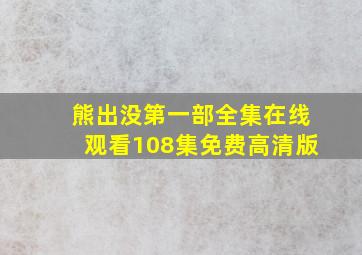 熊出没第一部全集在线观看108集免费高清版